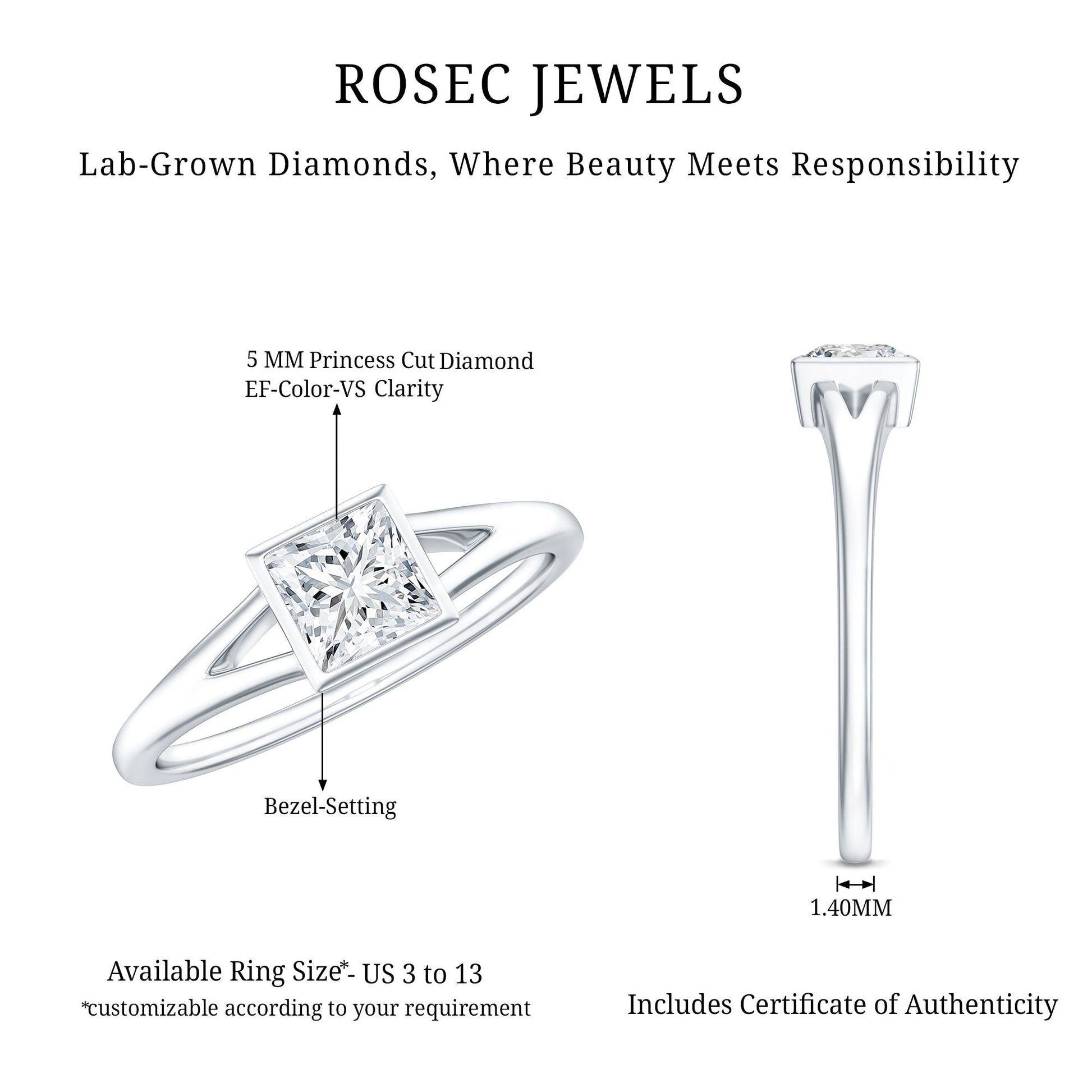 ROSEC JEWELS

Lab-Grown Diamonds, Where Beauty Meets Responsibility

5 MM Princess Cut Diamond
EF-Color-VS Clarity

Bezel-Setting

1.40MM

Available Ring Size*- US 3 to 13
*customizable according to your requirement

Includes Certificate of Authenticity